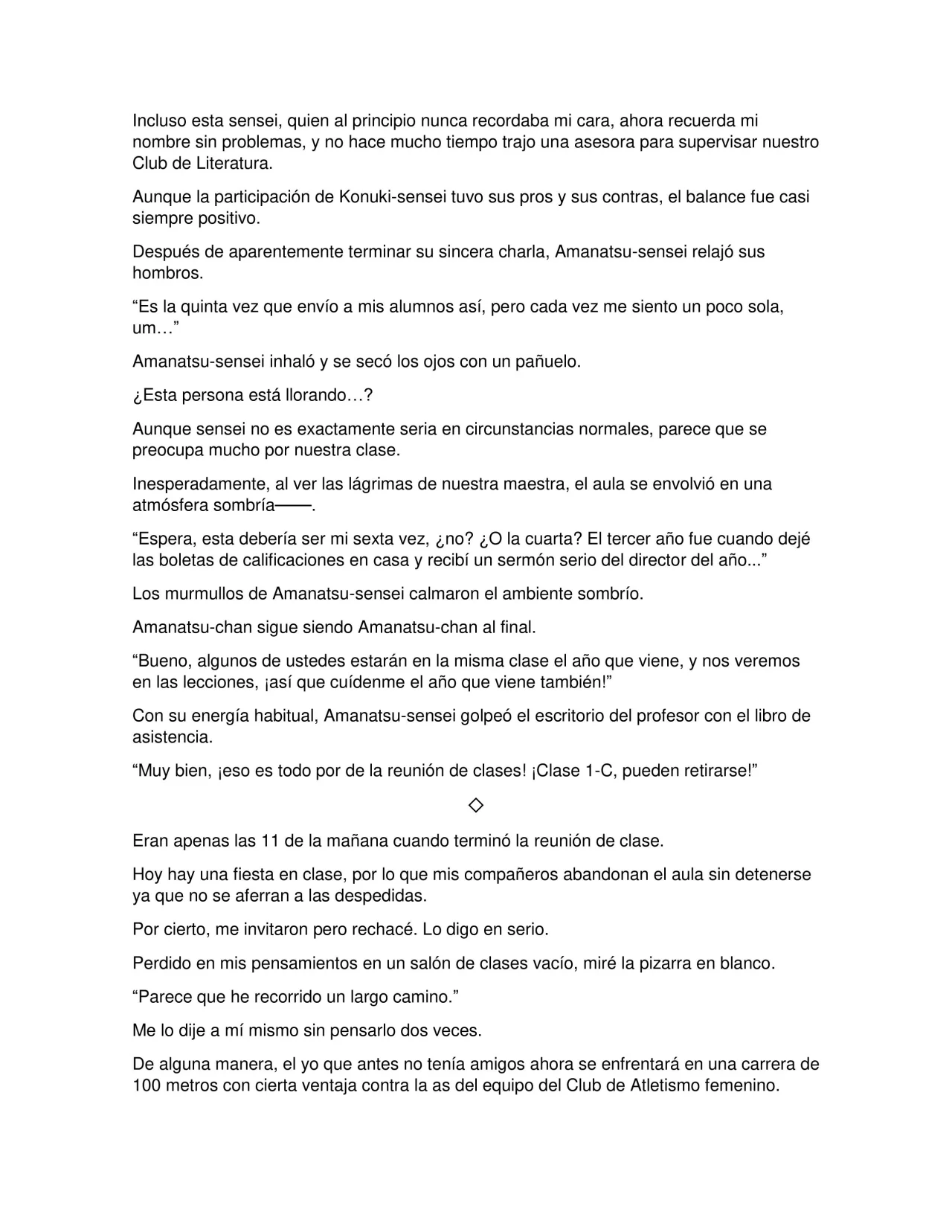 Incluso esta sensei, quien al principio nunca recordaba mi cara, ahora recuerda mi nombre sin problemas, y no hace mucho tiempo trajo una asesora para supervisar nuestro Club de Literatura.

Aunque la participación de Konuki-sensei tuvo sus pros y sus contras, el balance fue casi siempre positivo.

Después de aparentemente terminar su sincera charla, Amanatsu-sensei relajó sus hombros.

"Es la quinta vez que envío a mis alumnos así, pero cada vez me siento un poco sola, um…"

Amanatsu-sensei inhaló y se secó los ojos con un pañuelo.

¿Esta persona está llorando…?

Aunque sensei no es exactamente seria en circunstancias normales, parece que se preocupa mucho por nuestra clase.

Inesperadamente, al ver las lágrimas de nuestra maestra, el aula se envolvió en una atmósfera sombría——.

"Espera, esta debería ser mi sexta vez, ¿no? ¿O la cuarta? El tercer año fue cuando dejé las boletas de calificaciones en casa y recibí un sermón serio del director del año..."

Los murmullos de Amanatsu-sensei calmaron el ambiente sombrío.

Amanatsu-chan sigue siendo Amanatsu-chan al final.

"Bueno, algunos de ustedes estarán en la misma clase el año que viene, y nos veremos en las lecciones, ¡así que cuídenme el año que viene también!"

Con su energía habitual, Amanatsu-sensei golpeó el escritorio del profesor con el libro de asistencia.

"Muy bien, ¡eso es todo por de la reunión de clases! ¡Clase 1-C, pueden retirarse!"

◇

Eran apenas las 11 de la mañana cuando terminó la reunión de clase.

Hoy hay una fiesta en clase, por lo que mis compañeros abandonan el aula sin detenerse ya que no se aferran a las despedidas.

Por cierto, me invitaron pero rechacé. Lo digo en serio.

Perdido en mis pensamientos en un salón de clases vacío, miré la pizarra en blanco.

"Parece que he recorrido un largo camino."

Me lo dije a mí mismo sin pensarlo dos veces.

De alguna manera, el yo que antes no tenía amigos ahora se enfrentará en una carrera de 100 metros con cierta ventaja contra la as del equipo del Club de Atletismo femenino.